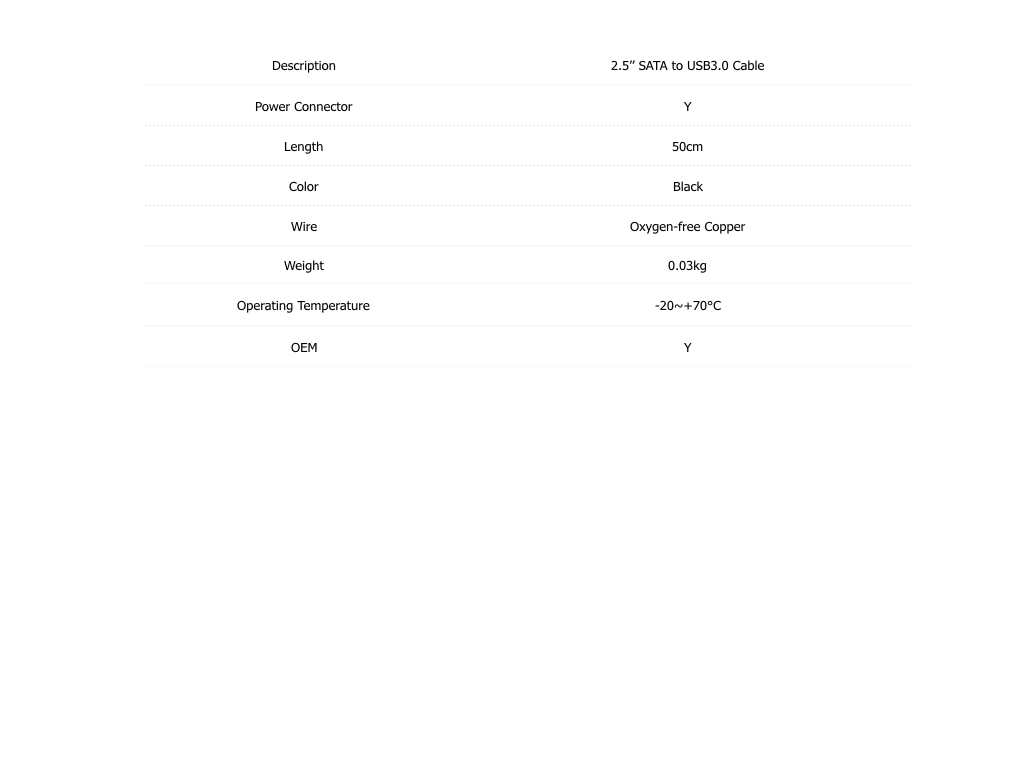 | Description | 2.5” SATA to USB3.0 Cable |
|---|---|
| Power Connector | Y |
| Length | 50cm |
| Color | Black |
| Wire | Oxygen-free Copper |
| Weight | 0.03kg |
| Operating Temperature | -20~+70°C |
| OEM | Y |